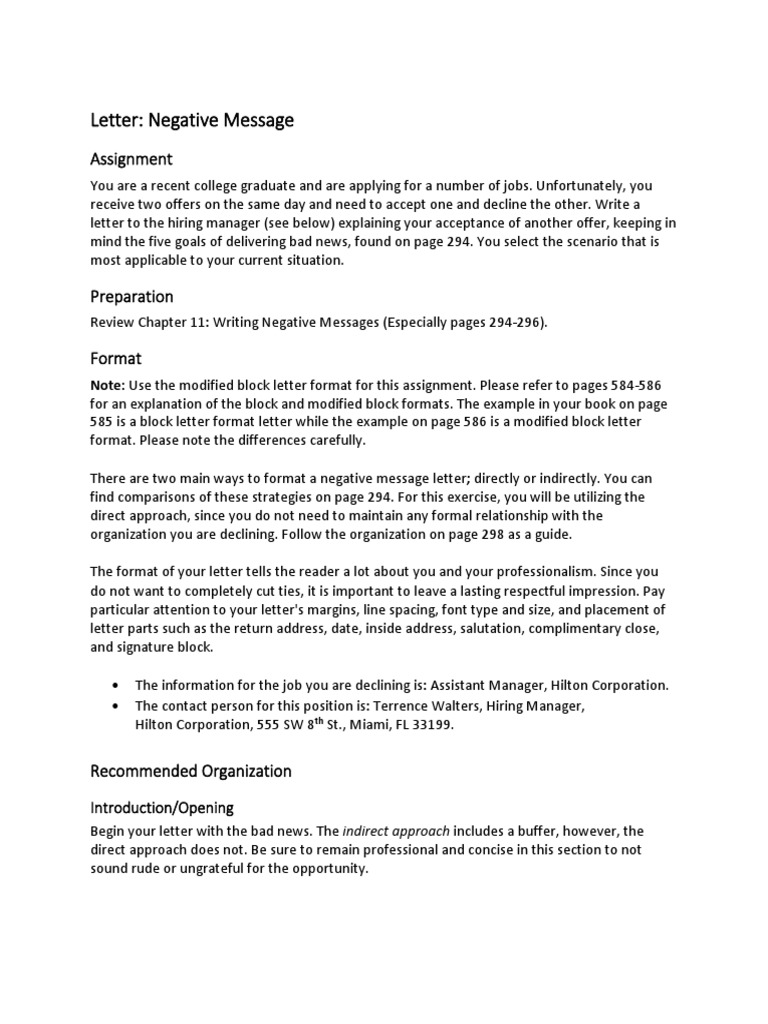 Letter: Negative Message

Assignment

You are a recent college graduate and are applying for a number of jobs. Unfortunately, you receive two offers on the same day and need to accept one and decline the other. Write a letter to the hiring manager (see below) explaining your acceptance of another offer, keeping in mind the five goals of delivering bad news, found on page 294. You select the scenario that is most applicable to your current situation.

Preparation

Review Chapter 11: Writing Negative Messages (Especially pages 294-296).

Format

Note: Use the modified block letter format for this assignment. Please refer to pages 584-586 for an explanation of the block and modified block formats. The example in your book on page 585 is a block letter format letter while the example on page 586 is a modified block letter format. Please note the differences carefully.

There are two main ways to format a negative message letter; directly or indirectly. You can find comparisons of these strategies on page 294. For this exercise, you will be utilizing the direct approach, since you do not need to maintain any formal relationship with the organization you are declining. Follow the organization on page 298 as a guide.

The format of your letter tells the reader a lot about you and your professionalism. Since you do not want to completely cut ties, it is important to leave a lasting respectful impression. Pay particular attention to your letter's margins, line spacing, font type and size, and placement of letter parts such as the return address, date, inside address, salutation, complimentary close, and signature block.

• The information for the job you are declining is: Assistant Manager, Hilton Corporation.
• The contact person for this position is: Terrence Walters, Hiring Manager, Hilton Corporation, 555 SW 8$^{th}$ St., Miami, FL 33199.

Recommended Organization

Introduction/Opening

Begin your letter with the bad news. The indirect approach includes a buffer, however, the direct approach does not. Be sure to remain professional and concise in this section to not sound rude or ungrateful for the opportunity.